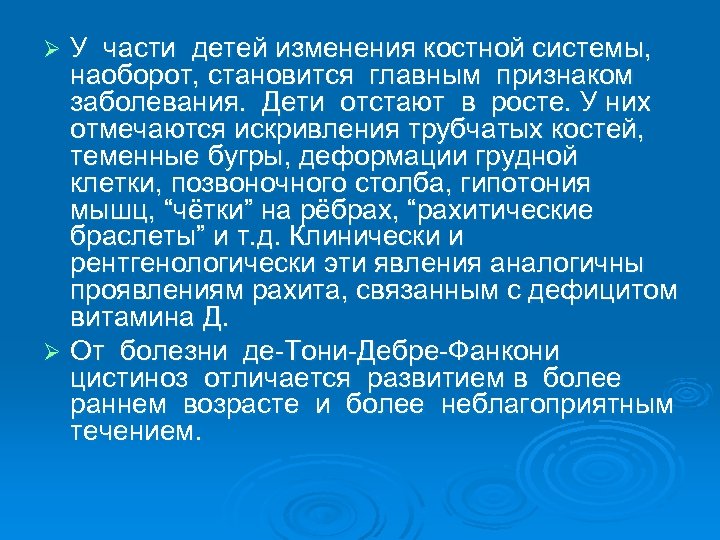 ➢ У части детей изменения костной системы, наоборот, становится главным признаком заболевания. Дети отстают в росте. У них отмечаются искривления трубчатых костей, теменные бугры, деформации грудной клетки, позвоночного столба, гипотония мышц, “чётки” на рёбрах, “рахитические браслеты” и т.д. Клинически и рентгенологически эти явления аналогичны проявлениям рахита, связанным с дефицитом витамина Д.

➢ От болезни де-Тони-Дебре-Фанкони цистиноз отличается развитием в более раннем возрасте и более неблагоприятным течением.